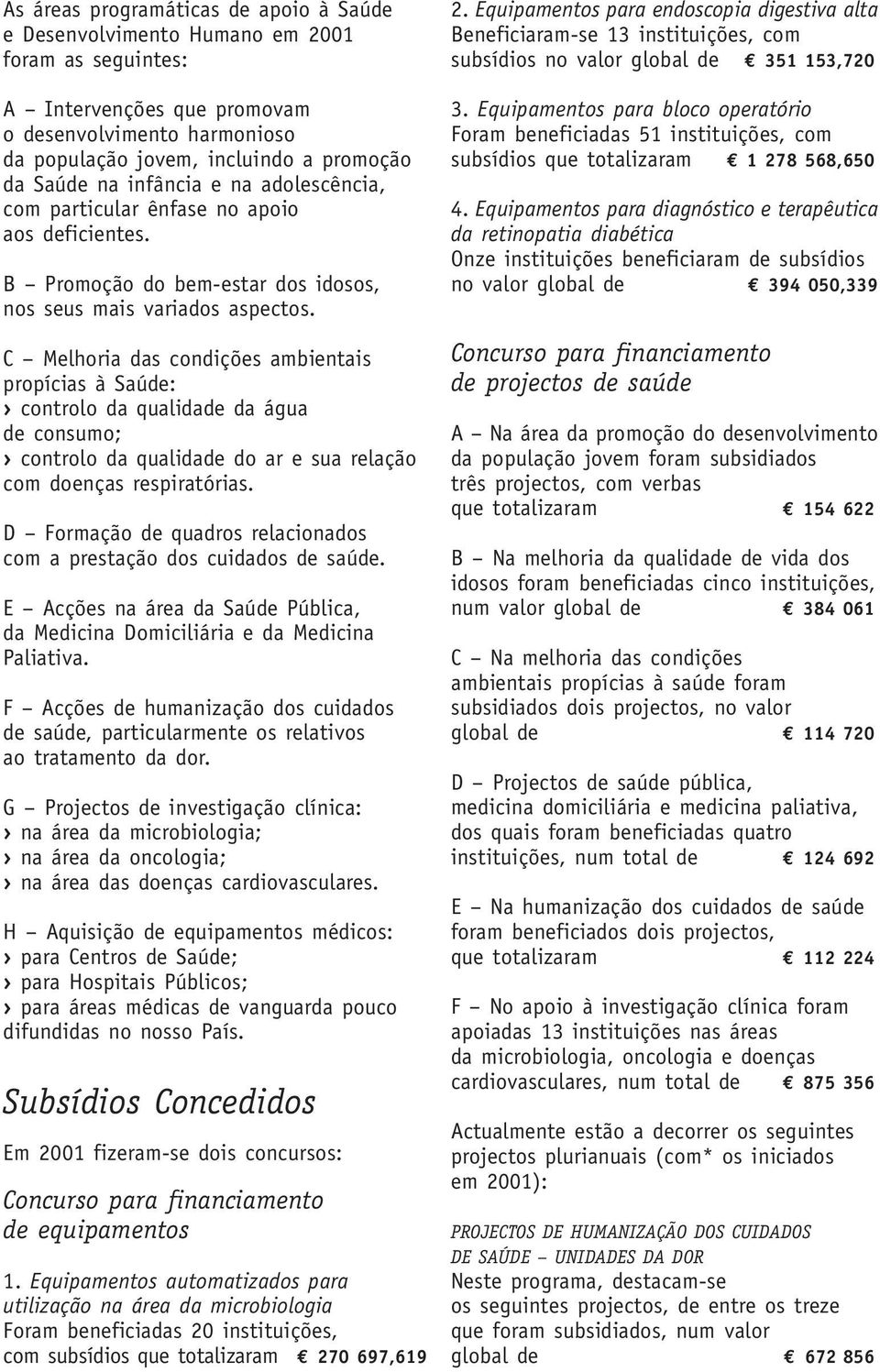 As áreas programáticas de apoio à Saúde e Desenvolvimento Humano em 2001 foram as seguintes:

A – Intervenções que promovam o desenvolvimento harmonioso da população jovem, incluindo a promoção da Saúde na infância e na adolescência, com particular ênfase no apoio aos deficientes.

B – Promoção do bem-estar dos idosos, nos seus mais variados aspectos.

C – Melhoria das condições ambientais propícias à Saúde:
› controlo da qualidade da água de consumo;
› controlo da qualidade do ar e sua relação com doenças respiratórias.

D – Formação de quadros relacionados com a prestação dos cuidados de saúde.

E – Acções na área da Saúde Pública, da Medicina Domiciliária e da Medicina Paliativa.

F – Acções de humanização dos cuidados de saúde, particularmente os relativos ao tratamento da dor.

G – Projectos de investigação clínica:
› na área da microbiologia;
› na área da oncologia;
› na área das doenças cardiovasculares.

H – Aquisição de equipamentos médicos:
› para Centros de Saúde;
› para Hospitais Públicos;
› para áreas médicas de vanguarda pouco difundidas no nosso País.

Subsídios Concedidos

Em 2001 fizeram-se dois concursos:

Concurso para financiamento de equipamentos

1. Equipamentos automatizados para utilização na área da microbiologia
Foram beneficiadas 20 instituições, com subsídios que totalizaram € 270 697,619

2. Equipamentos para endoscopia digestiva alta
Beneficiaram-se 13 instituições, com subsídios no valor global de € 351 153,720

3. Equipamentos para bloco operatório
Foram beneficiadas 51 instituições, com subsídios que totalizaram € 1 278 568,650

4. Equipamentos para diagnóstico e terapêutica da retinopatia diabética
Onze instituições beneficiaram de subsídios no valor global de € 394 050,339

Concurso para financiamento de projectos de saúde

A – Na área da promoção do desenvolvimento da população jovem foram subsidiados três projectos, com verbas que totalizaram € 154 622

B – Na melhoria da qualidade de vida dos idosos foram beneficiadas cinco instituições, num valor global de € 384 061

C – Na melhoria das condições ambientais propícias à saúde foram subsidiados dois projectos, no valor global de € 114 720

D – Projectos de saúde pública, medicina domiciliária e medicina paliativa, dos quais foram beneficiadas quatro instituições, num total de € 124 692

E – Na humanização dos cuidados de saúde foram beneficiados dois projectos, que totalizaram € 112 224

F – No apoio à investigação clínica foram apoiadas 13 instituições nas áreas da microbiologia, oncologia e doenças cardiovasculares, num total de € 875 356

Actualmente estão a decorrer os seguintes projectos plurianuais (com* os iniciados em 2001):

PROJECTOS DE HUMANIZAÇÃO DOS CUIDADOS DE SAÚDE – UNIDADES DA DOR
Neste programa, destacam-se os seguintes projectos, de entre os treze que foram subsidiados, num valor global de € 672 856